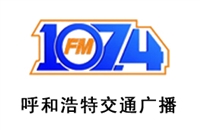 107.4 FM

呼和浩特交通广播